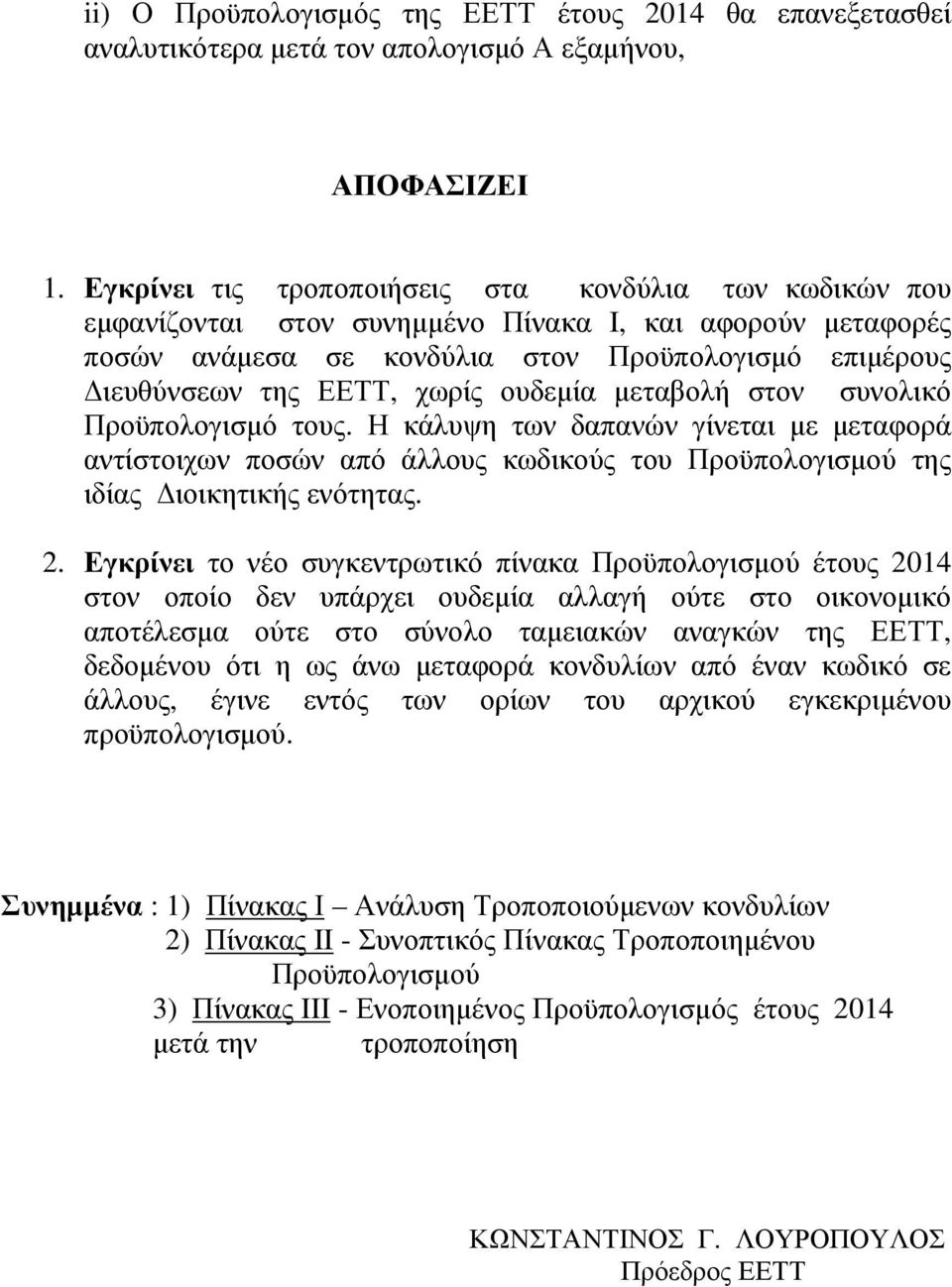 ii) Ο Προϋπολογισμός της ΕΕΤΤ έτους 2014 θα επανεξετασθεί αναλυτικότερα μετά τον απολογισμό Α εξαμήνου,

ΑΠΟΦΑΣΙΖΕΙ

1. Εγκρίνει τις τροποποιήσεις στα κονδύλια των κωδικών που εμφανίζονται στον συνημμένο Πίνακα Ι, και αφορούν μεταφορές ποσών ανάμεσα σε κονδύλια στον Προϋπολογισμό επιμέρους Διευθύνσεων της ΕΕΤΤ, χωρίς ουδεμία μεταβολή στον συνολικό Προϋπολογισμό τους. Η κάλυψη των δαπανών γίνεται με μεταφορά αντίστοιχων ποσών από άλλους κωδικούς του Προϋπολογισμού της ιδίας Διοικητικής ενότητας.

2. Εγκρίνει το νέο συγκεντρωτικό πίνακα Προϋπολογισμού έτους 2014 στον οποίο δεν υπάρχει ουδεμία αλλαγή ούτε στο οικονομικό αποτέλεσμα ούτε στο σύνολο ταμειακών αναγκών της ΕΕΤΤ, δεδομένου ότι η ως άνω μεταφορά κονδυλίων από έναν κωδικό σε άλλους, έγινε εντός των ορίων του αρχικού εγκεκριμένου προϋπολογισμού.

Συνημμένα : 1) Πίνακας Ι – Ανάλυση Τροποποιούμενων κονδυλίων
2) Πίνακας ΙΙ - Συνοπτικός Πίνακας Τροποποιημένου Προϋπολογισμού
3) Πίνακας ΙΙΙ - Ενοποιημένος Προϋπολογισμός έτους 2014 μετά την τροποποίηση

ΚΩΝΣΤΑΝΤΙΝΟΣ Γ. ΛΟΥΡΟΠΟΥΛΟΣ
Πρόεδρος ΕΕΤΤ